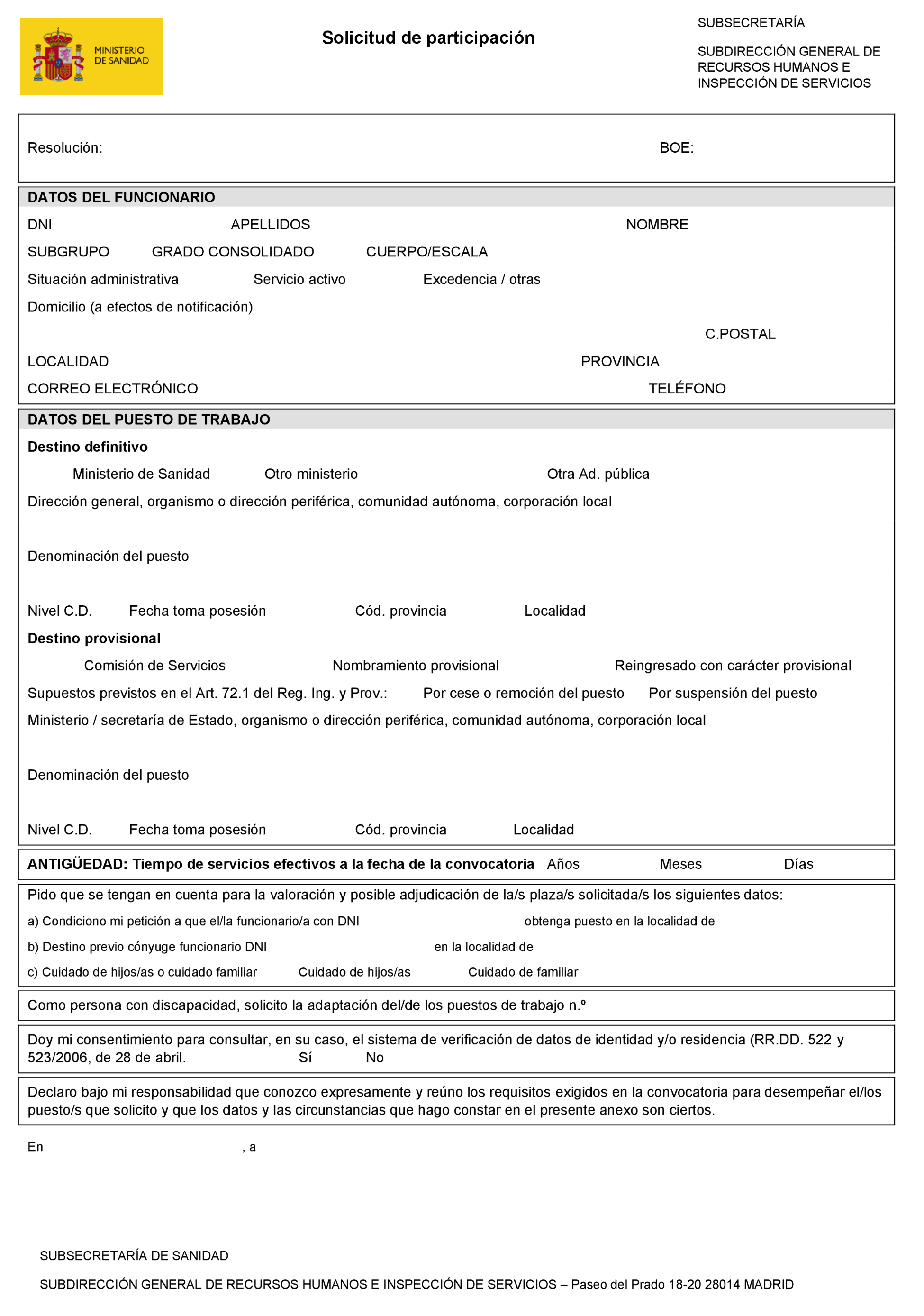 MINISTERIO DE SANIDAD

Solicitud de participación

SUBSECRETARÍA

SUBDIRECCIÓN GENERAL DE RECURSOS HUMANOS E INSPECCIÓN DE SERVICIOS

Resolución: BOE:

DATOS DEL FUNCIONARIO

DNI APELLIDOS NOMBRE

SUBGRUPO GRADO CONSOLIDADO CUERPO/ESCALA

Situación administrativa Servicio activo Excedencia / otras

Domicilio (a efectos de notificación)

C.POSTAL

LOCALIDAD PROVINCIA

CORREO ELECTRÓNICO TELÉFONO

DATOS DEL PUESTO DE TRABAJO

Destino definitivo

Ministerio de Sanidad Otro ministerio Otra Ad. pública

Dirección general, organismo o dirección periférica, comunidad autónoma, corporación local

Denominación del puesto

Nivel C.D. Fecha toma posesión Cód. provincia Localidad

Destino provisional

Comisión de Servicios Nombramiento provisional Reingresado con carácter provisional

Supuestos previstos en el Art. 72.1 del Reg. Ing. y Prov.: Por cese o remoción del puesto Por suspensión del puesto

Ministerio / secretaría de Estado, organismo o dirección periférica, comunidad autónoma, corporación local

Denominación del puesto

Nivel C.D. Fecha toma posesión Cód. provincia Localidad

ANTIGÜEDAD: Tiempo de servicios efectivos a la fecha de la convocatoria Años Meses Días

Pido que se tengan en cuenta para la valoración y posible adjudicación de la/s plaza/s solicitada/s los siguientes datos:

a) Condiciono mi petición a que el/la funcionario/a con DNI obtenga puesto en la localidad de

b) Destino previo cónyuge funcionario DNI en la localidad de

c) Cuidado de hijos/as o cuidado familiar Cuidado de hijos/as Cuidado de familiar

Como persona con discapacidad, solicito la adaptación del/de los puestos de trabajo n.º

Doy mi consentimiento para consultar, en su caso, el sistema de verificación de datos de identidad y/o residencia (RR.DD. 522 y 523/2006, de 28 de abril. Sí No

Declaro bajo mi responsabilidad que conozco expresamente y reúno los requisitos exigidos en la convocatoria para desempeñar el/los puesto/s que solicito y que los datos y las circunstancias que hago constar en el presente anexo son ciertos.

En , a

SUBSECRETARÍA DE SANIDAD

SUBDIRECCIÓN GENERAL DE RECURSOS HUMANOS E INSPECCIÓN DE SERVICIOS – Paseo del Prado 18-20 28014 MADRID